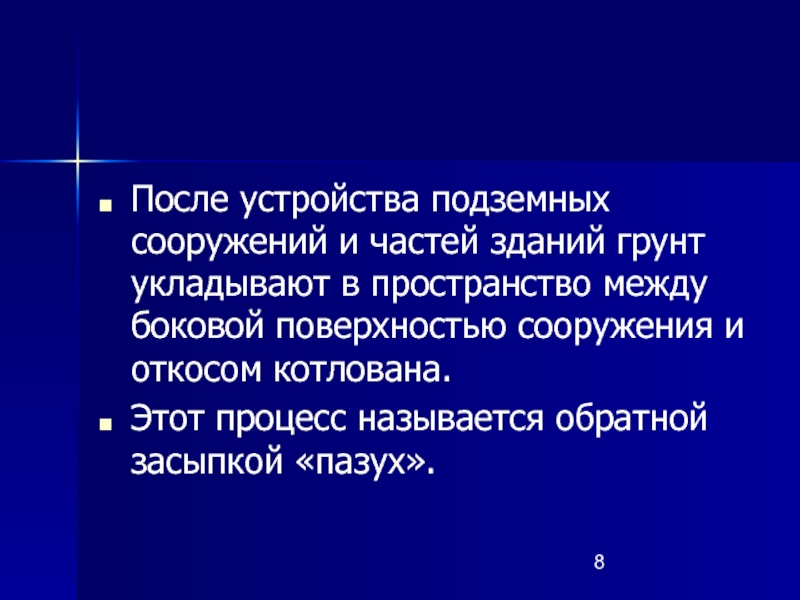 • После устройства подземных сооружений и частей зданий грунт укладывают в пространство между боковой поверхностью сооружения и откосом котлована.

• Этот процесс называется обратной засыпкой «пазух».

8